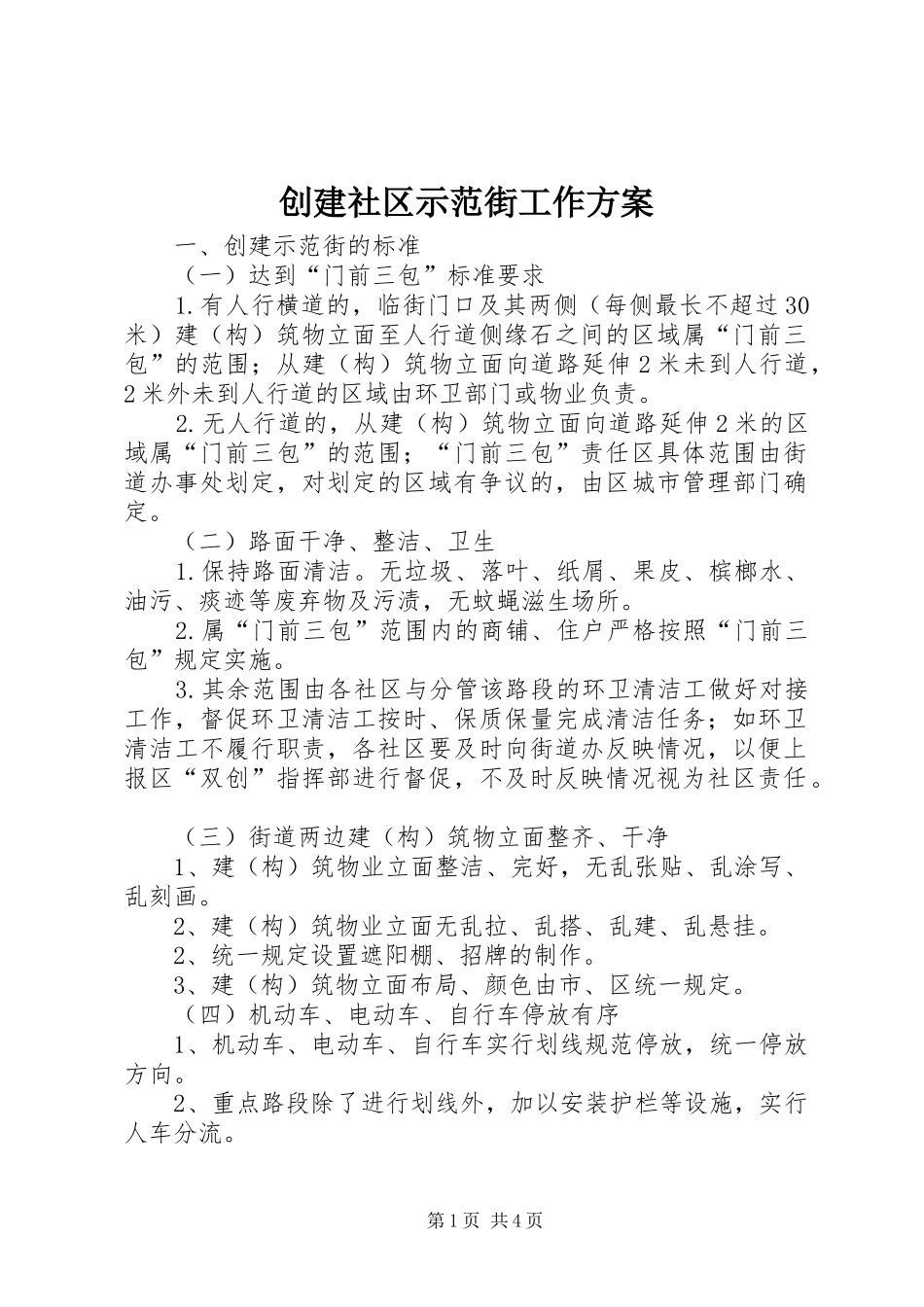 创建社区示范街工作方案

一、创建示范街的标准

（一）达到“门前三包”标准要求

1.有人行横道的，临街门口及其两侧（每侧最长不超过30米）建（构）筑物立面至人行道侧缘石之间的区域属“门前三包”的范围；从建（构）筑物立面向道路延伸2米未到人行道，2米外未到人行道的区域由环卫部门或物业负责。

2.无人行道的，从建（构）筑物立面向道路延伸2米的区域属“门前三包”的范围；“门前三包”责任区具体范围由街道办事处划定，对划定的区域有争议的，由区城市管理部门确定。

（二）路面干净、整洁、卫生

1.保持路面清洁。无垃圾、落叶、纸屑、果皮、槟榔水、油污、痰迹等废弃物及污渍，无蚊蝇滋生场所。

2.属“门前三包”范围内的商铺、住户严格按照“门前三包”规定实施。

3.其余范围由各社区与分管该路段的环卫清洁工做好对接工作，督促环卫清洁工按时、保质保量完成清洁任务；如环卫清洁工不履行职责，各社区要及时向街道办反映情况，以便上报区“双创”指挥部进行督促，不及时反映情况视为社区责任。

（三）街道两边建（构）筑物立面整齐、干净

1、建（构）筑物业立面整洁、完好，无乱张贴、乱涂写、乱刻画。

2、建（构）筑物业立面无乱拉、乱搭、乱建、乱悬挂。

2、统一规定设置遮阳棚、招牌的制作。

3、建（构）筑物立面布局、颜色由市、区统一规定。

（四）机动车、电动车、自行车停放有序

1、机动车、电动车、自行车实行划线规范停放，统一停放方向。

2、重点路段除了进行划线外，加以安装护栏等设施，实行人车分流。

第1页 共4页